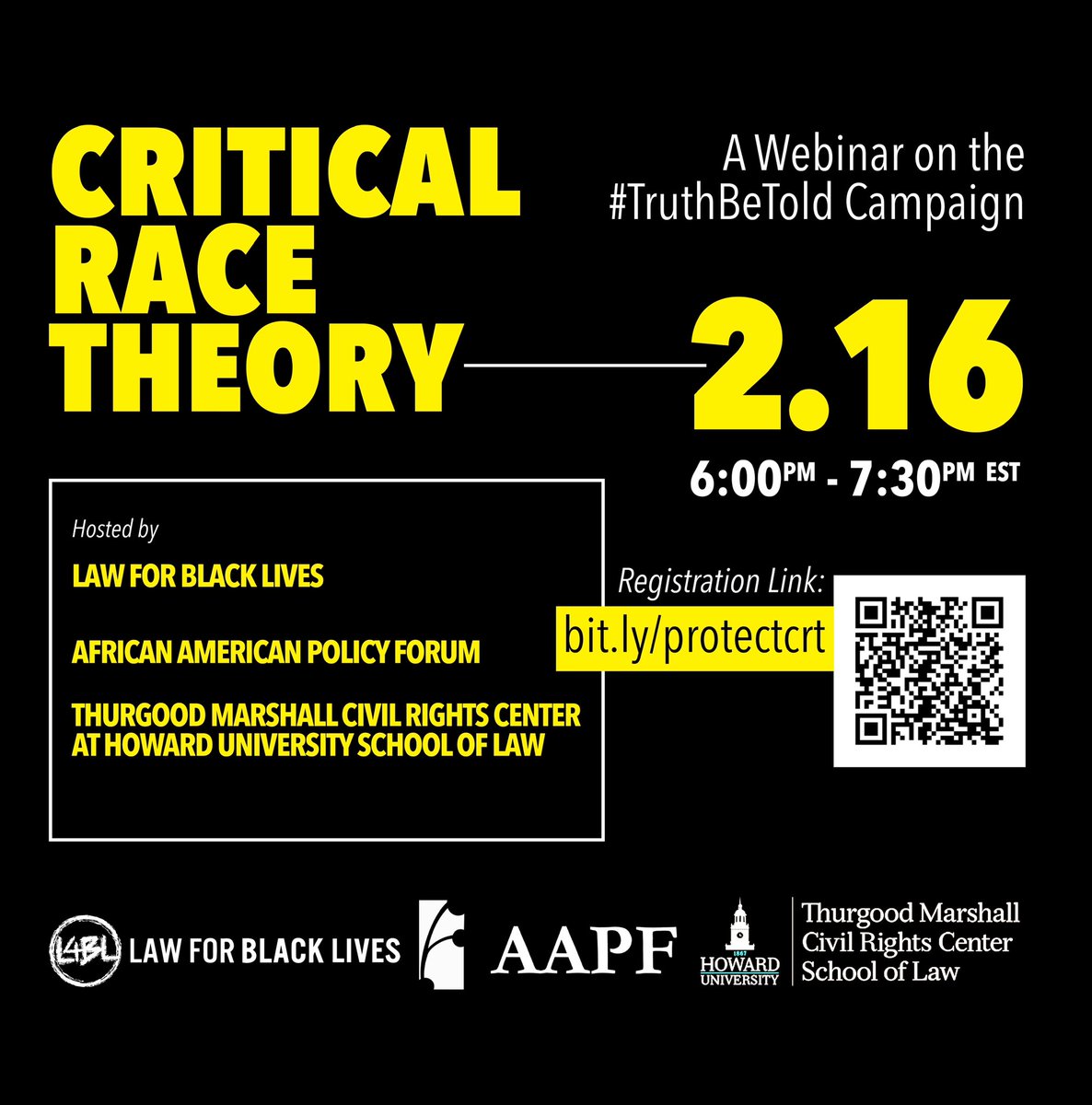 CRITICAL RACE THEORY

A Webinar on the #TruthBeTold Campaign

2.16

6:00PM - 7:30PM EST

Hosted by

LAW FOR BLACK LIVES

AFRICAN AMERICAN POLICY FORUM

THURGOOD MARSHALL CIVIL RIGHTS CENTER AT HOWARD UNIVERSITY SCHOOL OF LAW

Registration Link:

bit.ly/protectcrt

L4BL LAW FOR BLACK LIVES

AAPF

1867 HOWARD UNIVERSITY

Thurgood Marshall Civil Rights Center School of Law